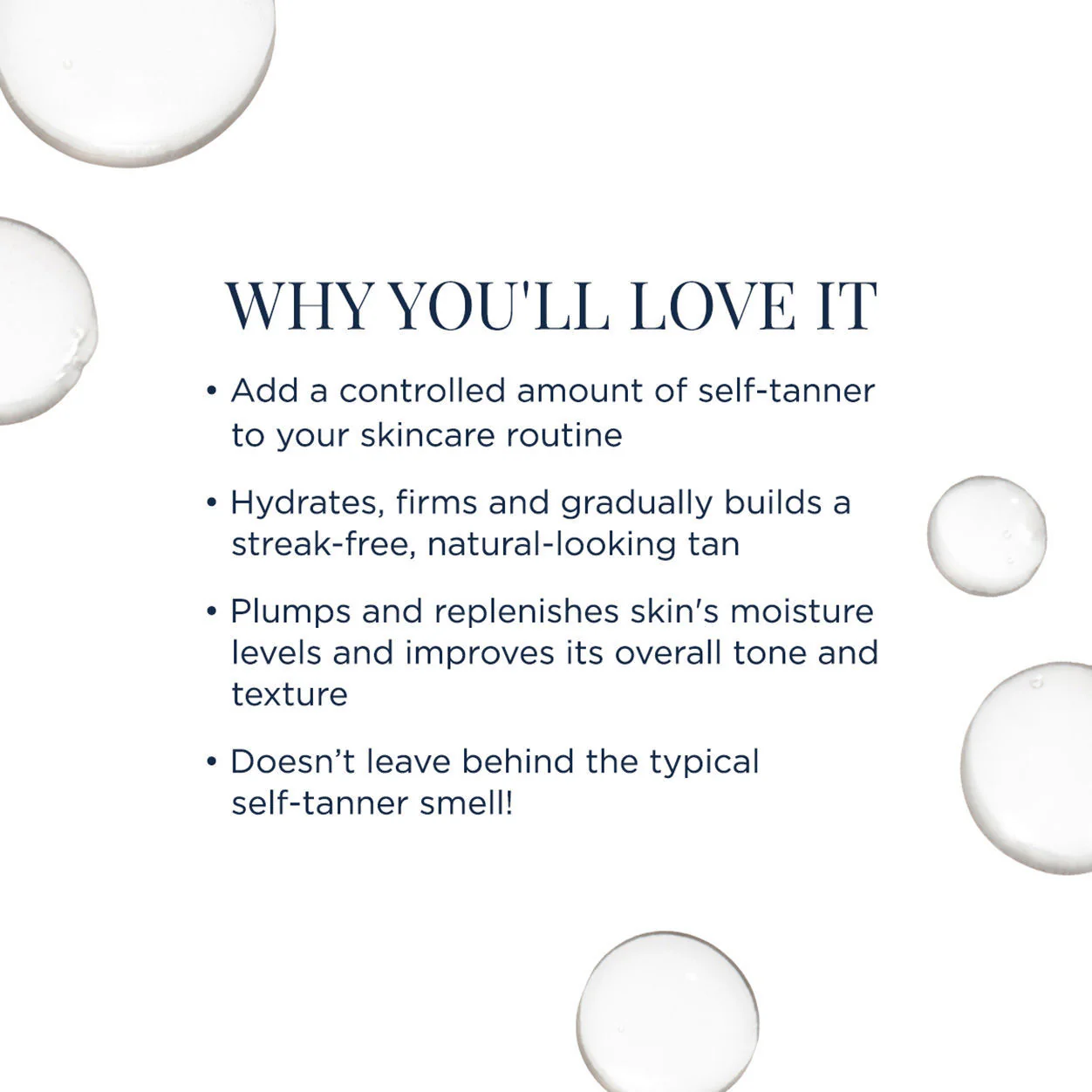 WHY YOU'LL LOVE IT

• Add a controlled amount of self-tanner to your skincare routine

• Hydrates, firms and gradually builds a streak-free, natural-looking tan

• Plumps and replenishes skin's moisture levels and improves its overall tone and texture

• Doesn't leave behind the typical self-tanner smell!